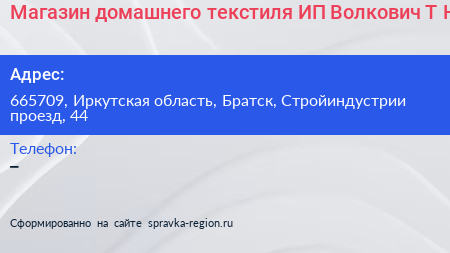 Магазин домашнего текстиля ИП Волкович Т Н

Адрес:

665709, Иркутская область, Братск, Стройиндустрии проезд, 44

Телефон:

–

Сформированно на сайте spravka-region.ru